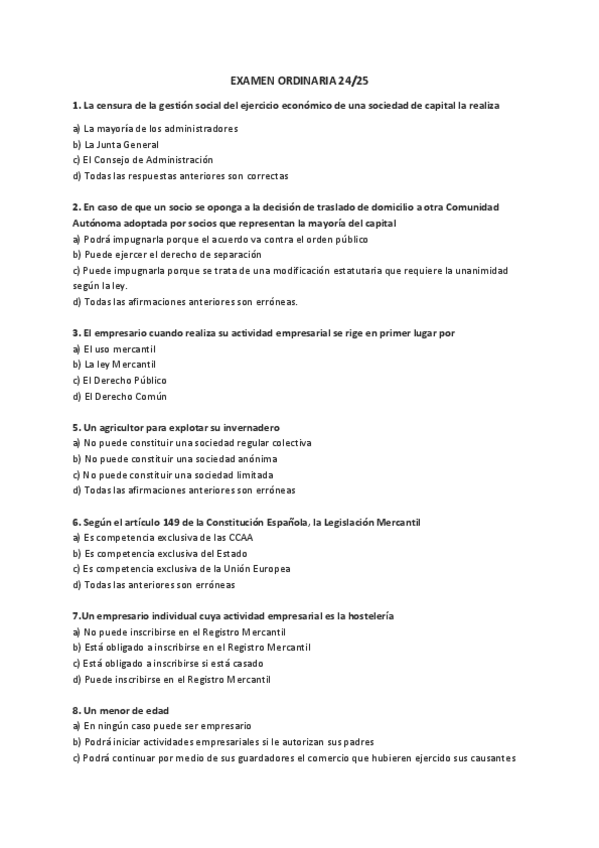 EXAMEN ORDINARIA 24/25

1. La censura de la gestión social del ejercicio económico de una sociedad de capital la realiza

a) La mayoría de los administradores
b) La Junta General
c) El Consejo de Administración
d) Todas las respuestas anteriores son correctas

2. En caso de que un socio se oponga a la decisión de traslado de domicilio a otra Comunidad Autónoma adoptada por socios que representan la mayoría del capital
a) Podrá impugnarla porque el acuerdo va contra el orden público
b) Puede ejercer el derecho de separación
c) Puede impugnarla porque se trata de una modificación estatutaria que requiere la unanimidad según la ley.
d) Todas las afirmaciones anteriores son erróneas.

3. El empresario cuando realiza su actividad empresarial se rige en primer lugar por
a) El uso mercantil
b) La ley Mercantil
c) El Derecho Público
d) El Derecho Común

5. Un agricultor para explotar su invernadero
a) No puede constituir una sociedad regular colectiva
b) No puede constituir una sociedad anónima
c) No puede constituir una sociedad limitada
d) Todas las afirmaciones anteriores son erróneas

6. Según el artículo 149 de la Constitución Española, la Legislación Mercantil
a) Es competencia exclusiva de las CCAA
b) Es competencia exclusiva del Estado
c) Es competencia exclusiva de la Unión Europea
d) Todas las anteriores son erróneas

7.Un empresario individual cuya actividad empresarial es la hostelería
a) No puede inscribirse en el Registro Mercantil
b) Está obligado a inscribirse en el Registro Mercantil
c) Está obligado a inscribirse si está casado
d) Puede inscribirse en el Registro Mercantil

8. Un menor de edad
a) En ningún caso puede ser empresario
b) Podrá iniciar actividades empresariales si le autorizan sus padres
c) Podrá continuar por medio de sus guardadores el comercio que hubieren ejercido sus causantes